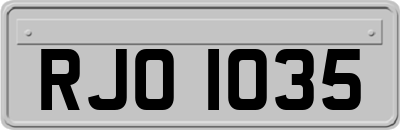 RJO 1035